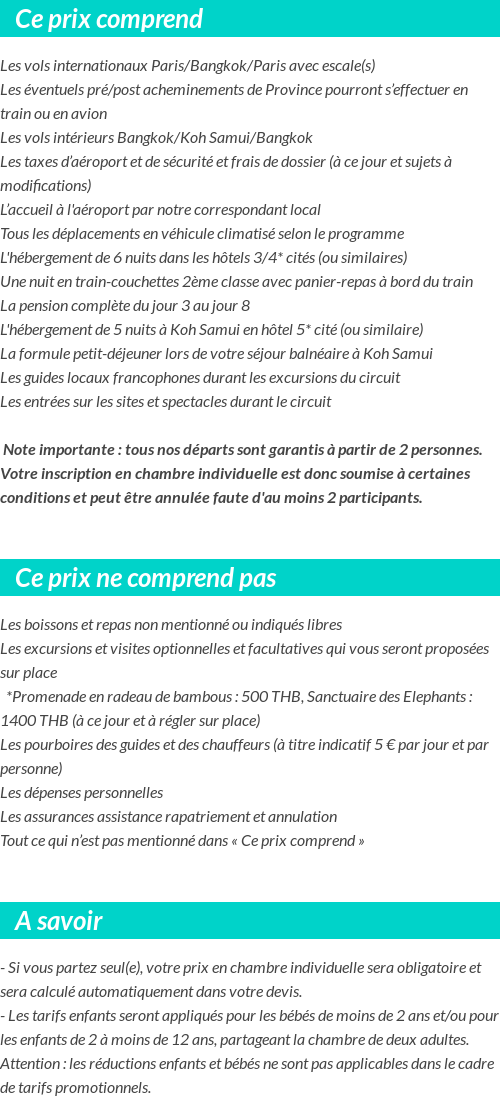 Ce prix comprend

Les vols internationaux Paris/Bangkok/Paris avec escale(s)
Les éventuels pré/post acheminements de Province pourront s'effectuer en train ou en avion
Les vols intérieurs Bangkok/Koh Samui/Bangkok
Les taxes d'aéroport et de sécurité et frais de dossier (à ce jour et sujets à modifications)
L'accueil à l'aéroport par notre correspondant local
Tous les déplacements en véhicule climatisé selon le programme
L'hébergement de 6 nuits dans les hôtels 3/4* cités (ou similaires)
Une nuit en train-couchettes 2ème classe avec panier-repas à bord du train
La pension complète du jour 3 au jour 8
L'hébergement de 5 nuits à Koh Samui en hôtel 5* cité (ou similaire)
La formule petit-déjeuner lors de votre séjour balnéaire à Koh Samui
Les guides locaux francophones durant les excursions du circuit
Les entrées sur les sites et spectacles durant le circuit

Note importante : tous nos départs sont garantis à partir de 2 personnes. Votre inscription en chambre individuelle est donc soumise à certaines conditions et peut être annulée faute d'au moins 2 participants.

Ce prix ne comprend pas

Les boissons et repas non mentionné ou indiqués libres
Les excursions et visites optionnelles et facultatives qui vous seront proposées sur place
*Promenade en radeau de bambous : 500 THB, Sanctuaire des Elephants : 1400 THB (à ce jour et à régler sur place)
Les pourboires des guides et des chauffeurs (à titre indicatif 5 € par jour et par personne)
Les dépenses personnelles
Les assurances assistance rapatriement et annulation
Tout ce qui n'est pas mentionné dans « Ce prix comprend »

A savoir

- Si vous partez seul(e), votre prix en chambre individuelle sera obligatoire et sera calculé automatiquement dans votre devis.
- Les tarifs enfants seront appliqués pour les bébés de moins de 2 ans et/ou pour les enfants de 2 à moins de 12 ans, partageant la chambre de deux adultes.
Attention : les réductions enfants et bébés ne sont pas applicables dans le cadre de tarifs promotionnels.